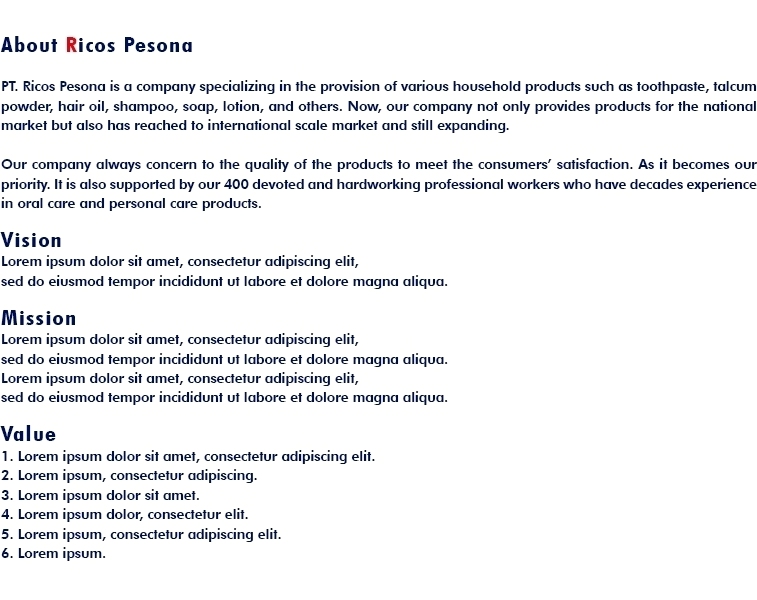 About Ricos Pesona

PT. Ricos Pesona is a company specializing in the provision of various household products such as toothpaste, talcum powder, hair oil, shampoo, soap, lotion, and others. Now, our company not only provides products for the national market but also has reached to international scale market and still expanding.

Our company always concern to the quality of the products to meet the consumers' satisfaction. As it becomes our priority. It is also supported by our 400 devoted and hardworking professional workers who have decades experience in oral care and personal care products.

Vision
Lorem ipsum dolor sit amet, consectetur adipiscing elit,
sed do eiusmod tempor incididunt ut labore et dolore magna aliqua.

Mission
Lorem ipsum dolor sit amet, consectetur adipiscing elit,
sed do eiusmod tempor incididunt ut labore et dolore magna aliqua.
Lorem ipsum dolor sit amet, consectetur adipiscing elit,
sed do eiusmod tempor incididunt ut labore et dolore magna aliqua.

Value
1. Lorem ipsum dolor sit amet, consectetur adipiscing elit.
2. Lorem ipsum, consectetur adipiscing.
3. Lorem ipsum dolor sit amet.
4. Lorem ipsum dolor, consectetur elit.
5. Lorem ipsum, consectetur adipiscing elit.
6. Lorem ipsum.